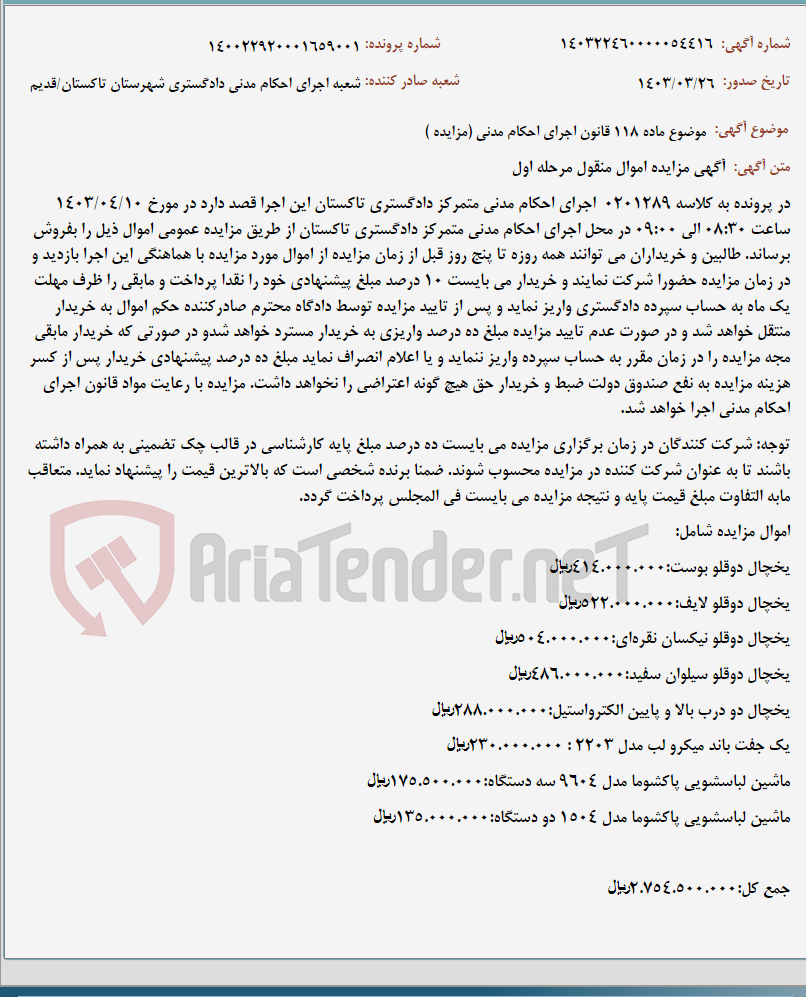 شماره آگهی: ۱۴۰۳۲۲۴۶۰۰۰۰۰۵۴۴۱۶
شماره پرونده: ۱۴۰۰۲۲۹۲۰۰۰۱۶۵۹۰۰۱
تاریخ صدور: ۱۴۰۳/۰۳/۲۶
شعبه صادر کننده: شعبه اجرای احکام مدنی دادگستری شهرستان تاکستان/قدیم

موضوع آگهی: موضوع ماده ۱۱۸ قانون اجرای احکام مدنی (مزایده )

متن آگهی: آگهی مزایده اموال منقول مرحله اول

در پرونده به کلاسه ۰۲۰۱۲۸۹ اجرای احکام مدنی متمرکز دادگستری تاکستان این اجرا قصد دارد در مورخ ۱۴۰۳/۰۴/۱۰ ساعت ۰۸:۳۰ الی ۰۹:۰۰ در محل اجرای احکام مدنی متمرکز دادگستری تاکستان از طریق مزایده عمومی اموال ذیل را بفروش برساند. طالبین و خریداران می توانند همه روزه تا پنج روز قبل از زمان مزایده از اموال مورد مزایده با هماهنگی این اجرا بازدید و در زمان مزایده حضورا شرکت نمایند و خریدار می بایست ۱۰ درصد مبلغ پیشنهادی خود را نقدا پرداخت و مابقی را ظرف مهلت یک ماه به حساب سپرده دادگستری واریز نماید و پس از تایید مزایده توسط دادگاه محترم صادرکننده حکم اموال به خریدار منتقل خواهد شد و در صورت عدم تایید مزایده مبلغ ده درصد واریزی به خریدار مسترد خواهد شدو در صورتی که خریدار مابقی مجه مزایده را در زمان مقرر به حساب سپرده واریز ننماید و یا اعلام انصراف نماید مبلغ ده درصد پیشنهادی خریدار پس از کسر هزینه مزایده به نفع صندوق دولت ضبط و خریدار حق هیچ گونه اعتراضی را نخواهد داشت. مزایده با رعایت مواد قانون اجرای احکام مدنی اجرا خواهد شد.

توجه: شرکت کنندگان در زمان برگزاری مزایده می بایست ده درصد مبلغ پایه کارشناسی در قالب چک تضمینی به همراه داشته باشند تا به عنوان شرکت کننده در مزایده محسوب شوند. ضمنا برنده شخصی است که بالاترین قیمت را پیشنهاد نماید. متعاقب مابه التفاوت مبلغ قیمت پایه و نتیجه مزایده می بایست فی المجلس پرداخت گردد.

اموال مزایده شامل:

یخچال دوقلو بوست:۴۱۴.۰۰۰.۰۰۰ریال

یخچال دوقلو لایف:۵۲۲.۰۰۰.۰۰۰ریال

یخچال دوقلو نیکسان نقره‌ای:۵۰۴.۰۰۰.۰۰۰ریال

یخچال دوقلو سیلوان سفید:۴۸۶.۰۰۰.۰۰۰ریال

یخچال دو درب بالا و پایین الکترواستیل:۲۸۸.۰۰۰.۰۰۰ریال

یک جفت باند میکرو لب مدل ۲۲۰۳ : ۲۳۰.۰۰۰.۰۰۰ریال

ماشین لباسشویی پاکشوما مدل ۹۶۰۴ سه دستگاه:۱۷۵.۵۰۰.۰۰۰ریال

ماشین لباسشویی پاکشوما مدل ۱۵۰۴ دو دستگاه:۱۳۵.۰۰۰.۰۰۰ریال

جمع کل:۲.۷۵۴.۵۰۰.۰۰۰ریال

AriaTender.neT